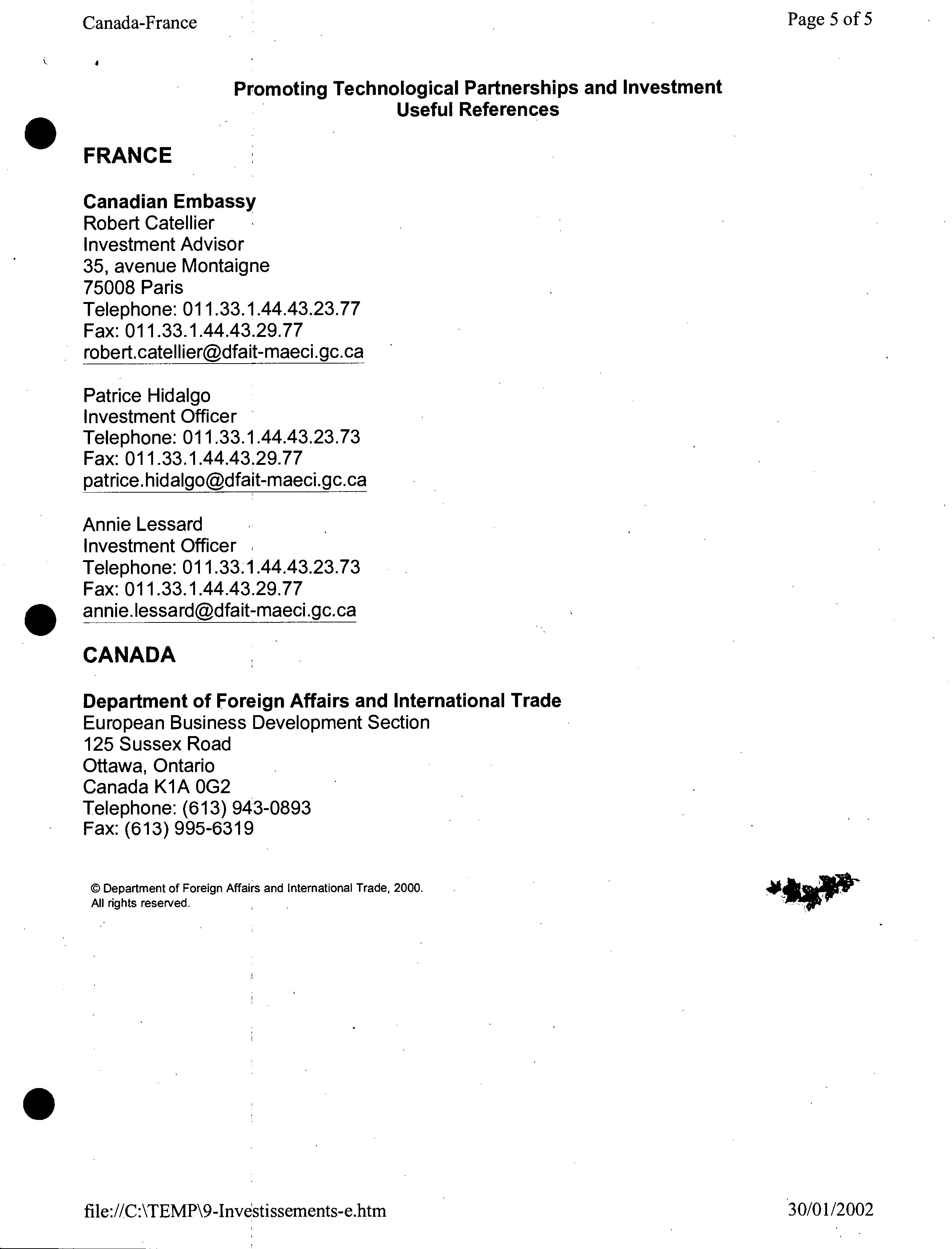 Canada-France

Page 5 of 5

Promoting Technological Partnerships and Investment
Useful References

FRANCE

Canadian Embassy
Robert Catellier
Investment Advisor
35, avenue Montaigne
75008 Paris
Telephone: 011.33.1.44.43.23.77
Fax: 011.33.1.44.43.29.77
robert.catellier@dfait-maeci.gc.ca

Patrice Hidalgo
Investment Officer
Telephone: 011.33.1.44.43.23.73
Fax: 011.33.1.44.43.29.77
patrice.hidalgo@dfait-maeci.gc.ca

Annie Lessard
Investment Officer
Telephone: 011.33.1.44.43.23.73
Fax: 011.33.1.44.43.29.77
annie.lessard@dfait-maeci.gc.ca

CANADA

Department of Foreign Affairs and International Trade
European Business Development Section
125 Sussex Road
Ottawa, Ontario
Canada K1A 0G2
Telephone: (613) 943-0893
Fax: (613) 995-6319

© Department of Foreign Affairs and International Trade, 2000.
All rights reserved.

file://C:\TEMP\9-Investissements-e.htm

30/01/2002